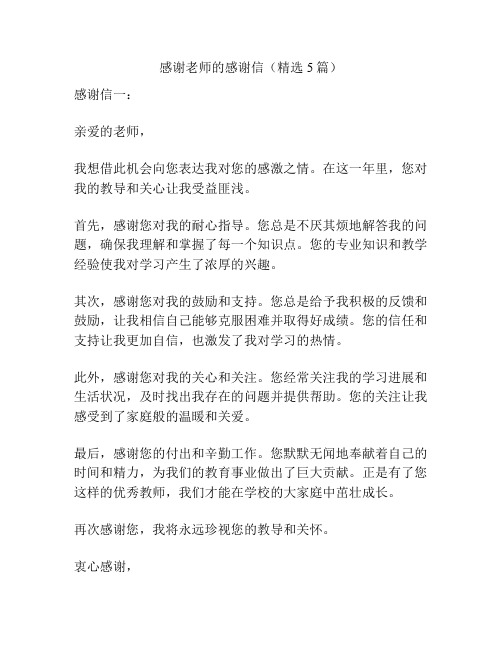 感谢老师的感谢信（精选 5 篇）

感谢信一：

亲爱的老师，

我想借此机会向您表达我对您的感激之情。在这一年里，您对我的教导和关心让我受益匪浅。

首先，感谢您对我的耐心指导。您总是不厌其烦地解答我的问题，确保我理解和掌握了每一个知识点。您的专业知识和教学经验使我对学习产生了浓厚的兴趣。

其次，感谢您对我的鼓励和支持。您总是给予我积极的反馈和鼓励，让我相信自己能够克服困难并取得好成绩。您的信任和支持让我更加自信，也激发了我对学习的热情。

此外，感谢您对我的关心和关注。您经常关注我的学习进展和生活状况，及时找出我存在的问题并提供帮助。您的关注让我感受到了家庭般的温暖和关爱。

最后，感谢您的付出和辛勤工作。您默默无闻地奉献着自己的时间和精力，为我们的教育事业做出了巨大贡献。正是有了您这样的优秀教师，我们才能在学校的大家庭中茁壮成长。

再次感谢您，我将永远珍视您的教导和关怀。

衷心感谢，